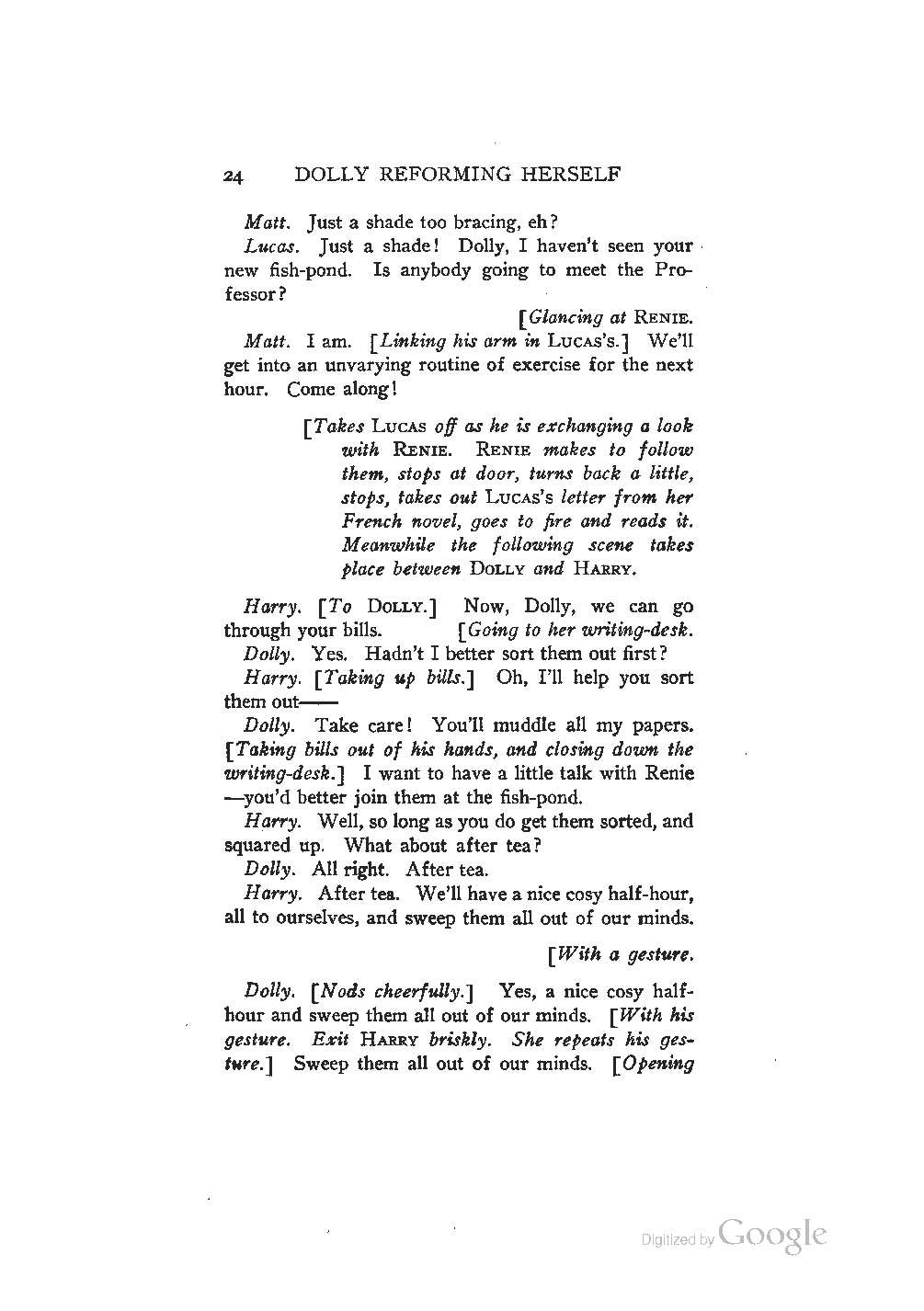 24 DOLLY REFORMING HERSELF

Matt. Just a shade too bracing, eh?

Lucas. Just a shade! Dolly, I haven't seen your new fish-pond. Is anybody going to meet the Professor?

[Glancing at RENIE.

Matt. I am. [Linking his arm in LUCAS's.] We'll get into an unvarying routine of exercise for the next hour. Come along!

[Takes LUCAS off as he is exchanging a look with RENIE. RENIE makes to follow them, stops at door, turns back a little, stops, takes out LUCAS's letter from her French novel, goes to fire and reads it. Meanwhile the following scene takes place between DOLLY and HARRY.

Harry. [To DOLLY.] Now, Dolly, we can go through your bills. [Going to her writing-desk.

Dolly. Yes. Hadn't I better sort them out first?

Harry. [Taking up bills.] Oh, I'll help you sort them out——

Dolly. Take care! You'll muddle all my papers. [Taking bills out of his hands, and closing down the writing-desk.] I want to have a little talk with Renie —you'd better join them at the fish-pond.

Harry. Well, so long as you do get them sorted, and squared up. What about after tea?

Dolly. All right. After tea.

Harry. After tea. We'll have a nice cosy half-hour, all to ourselves, and sweep them all out of our minds.

[With a gesture.

Dolly. [Nods cheerfully.] Yes, a nice cosy half-hour and sweep them all out of our minds. [With his gesture. Exit HARRY briskly. She repeats his gesture.] Sweep them all out of our minds. [Opening

Digitized by Google